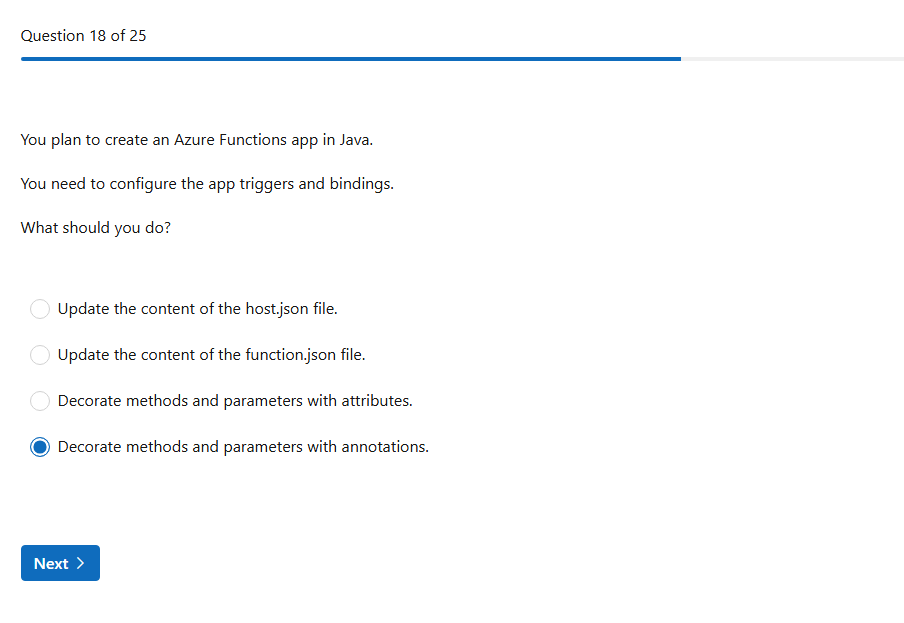 Question 18 of 25

You plan to create an Azure Functions app in Java.

You need to configure the app triggers and bindings.

What should you do?

Update the content of the host.json file.

Update the content of the function.json file.

Decorate methods and parameters with attributes.

Decorate methods and parameters with annotations.

Next >